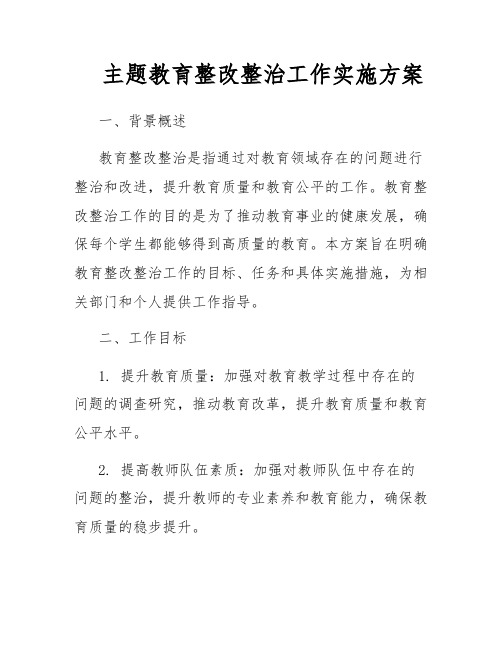 主题教育整改整治工作实施方案

一、背景概述

教育整改整治是指通过对教育领域存在的问题进行整治和改进，提升教育质量和教育公平的工作。教育整改整治工作的目的是为了推动教育事业的健康发展，确保每个学生都能够得到高质量的教育。本方案旨在明确教育整改整治工作的目标、任务和具体实施措施，为相关部门和个人提供工作指导。

二、工作目标

1. 提升教育质量：加强对教育教学过程中存在的问题的调查研究，推动教育改革，提升教育质量和教育公平水平。

2. 提高教师队伍素质：加强对教师队伍中存在的问题的整治，提升教师的专业素养和教育能力，确保教育质量的稳步提升。